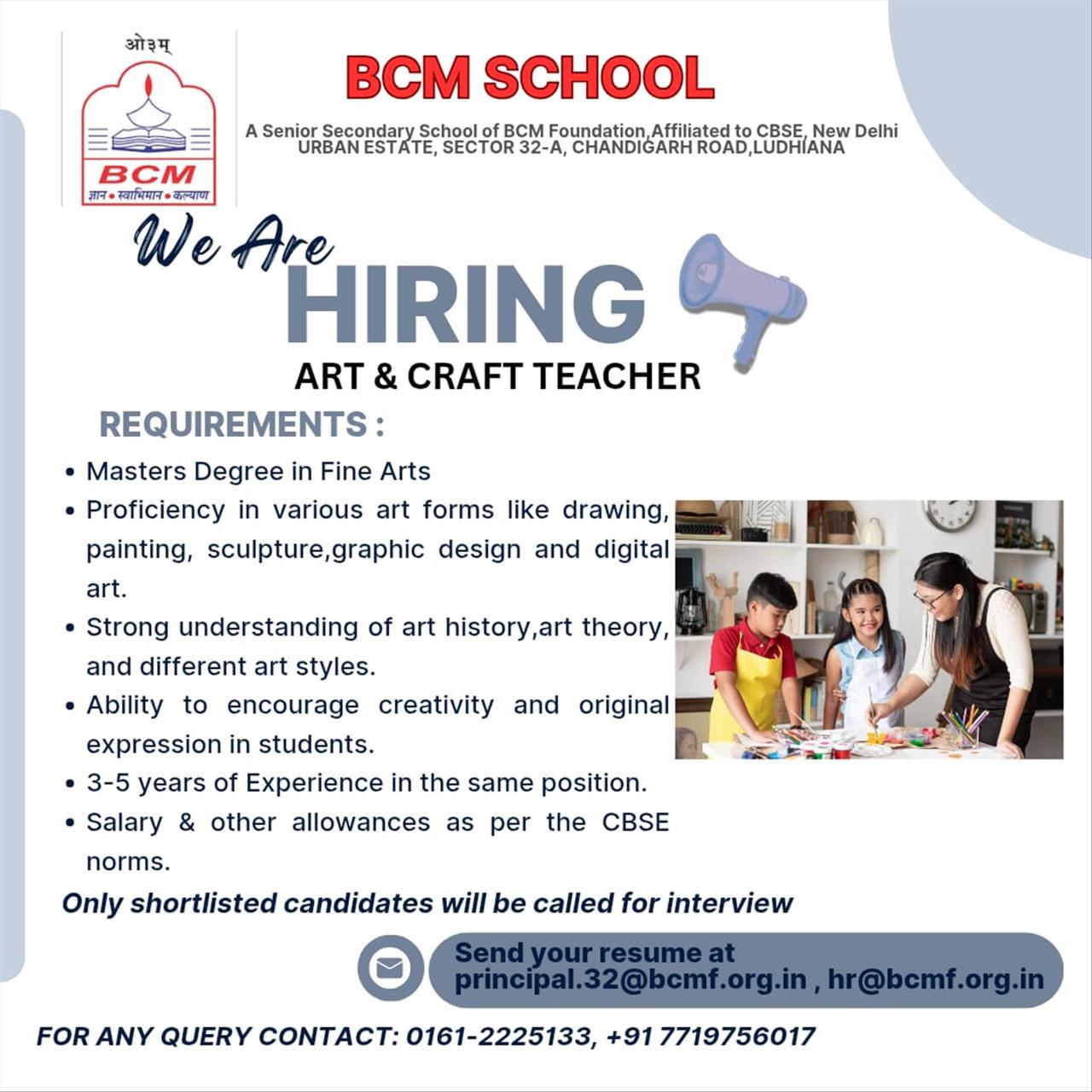 ओ३म्

BCM

ज्ञान • स्वाभिमान • कल्याण

BCM SCHOOL

A Senior Secondary School of BCM Foundation,Affiliated to CBSE, New Delhi
URBAN ESTATE, SECTOR 32-A, CHANDIGARH ROAD,LUDHIANA

We Are
HIRING
ART & CRAFT TEACHER

REQUIREMENTS :

• Masters Degree in Fine Arts
• Proficiency in various art forms like drawing, painting, sculpture,graphic design and digital art.
• Strong understanding of art history,art theory, and different art styles.
• Ability to encourage creativity and original expression in students.
• 3-5 years of Experience in the same position.
• Salary & other allowances as per the CBSE norms.

Only shortlisted candidates will be called for interview

Send your resume at
principal.32@bcmf.org.in , hr@bcmf.org.in

FOR ANY QUERY CONTACT: 0161-2225133, +91 7719756017